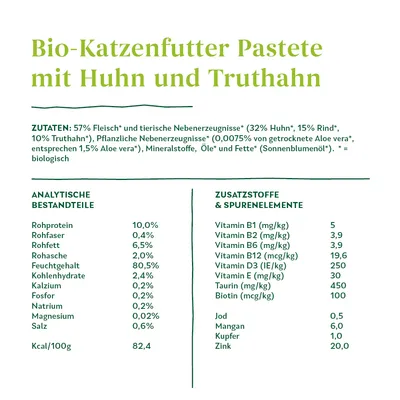 Bio-Katzenfutter Pastete mit Huhn und Truthahn

ZUTATEN: 57% Fleisch* und tierische Nebenerzeugnisse* (32% Huhn*, 15% Rind*, 10% Truthahn*), Pflanzliche Nebenerzeugnisse* (0,0075% von getrocknete Aloe vera*, entsprechen 1,5% Aloe vera*), Mineralstoffe, Öle* und Fette* (Sonnenblumenöl*). * = biologisch

ANALYTISCHE BESTANDTEILE

| | |
|---|---|
| Rohprotein | 10,0% |
| Rohfaser | 0,4% |
| Rohfett | 6,5% |
| Rohasche | 2,0% |
| Feuchtgehalt | 80,5% |
| Kohlenhydrate | 2,4% |
| Kalzium | 0,2% |
| Fosfor | 0,2% |
| Natrium | 0,2% |
| Magnesium | 0,02% |
| Salz | 0,6% |
| Kcal/100g | 82,4 |

ZUSATZSTOFFE & SPURENELEMENTE

| | |
|---|---|
| Vitamin B1 (mg/kg) | 5 |
| Vitamin B2 (mg/kg) | 3,9 |
| Vitamin B6 (mg/kg) | 3,9 |
| Vitamin B12 (mcg/kg) | 19,6 |
| Vitamin D3 (IE/kg) | 250 |
| Vitamin E (mg/kg) | 30 |
| Taurin (mg/kg) | 450 |
| Biotin (mcg/kg) | 100 |
| Jod | 0,5 |
| Mangan | 6,0 |
| Kupfer | 1,0 |
| Zink | 20,0 |